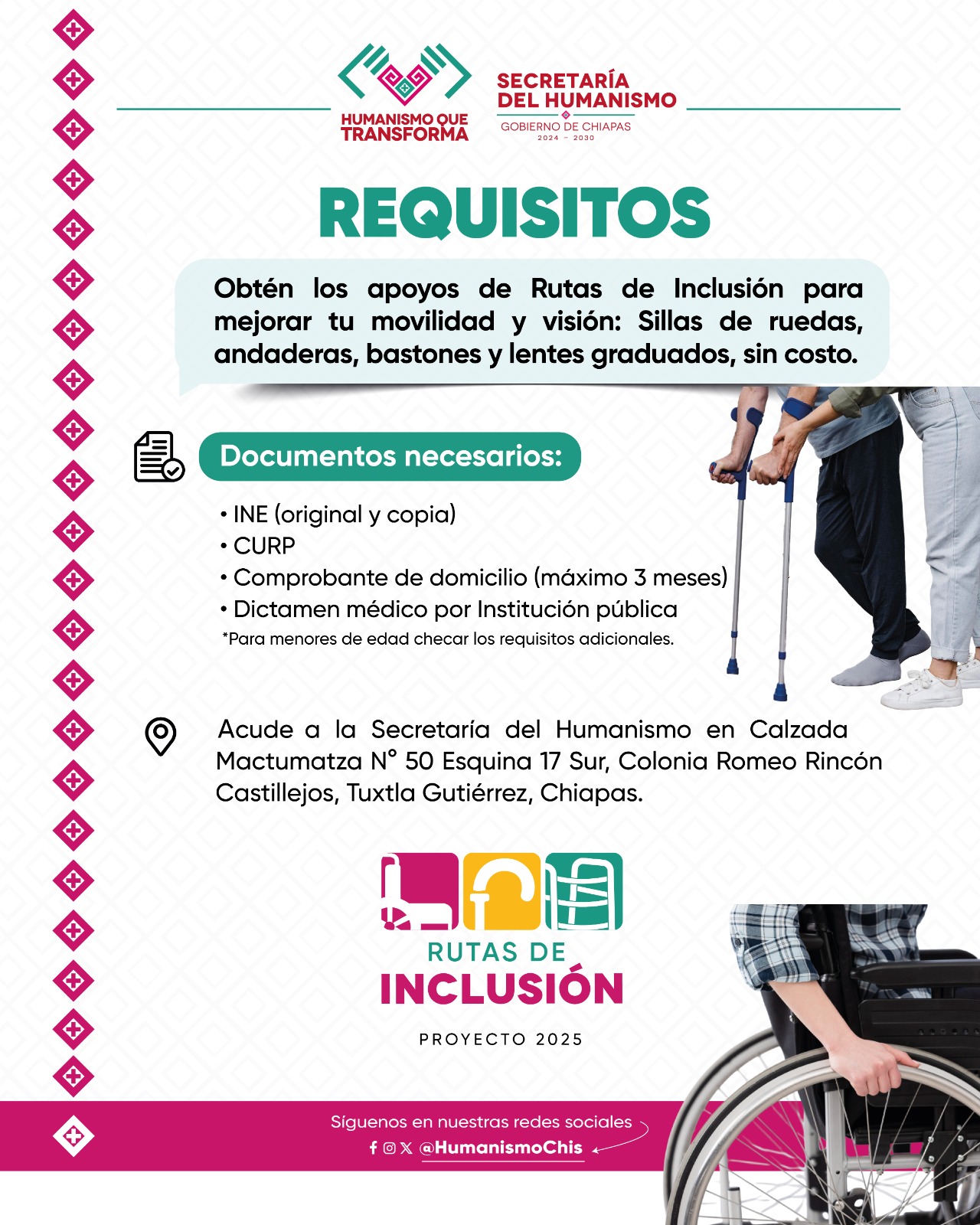 HUMANISMO QUE TRANSFORMA

SECRETARÍA DEL HUMANISMO
GOBIERNO DE CHIAPAS
2024 - 2030

REQUISITOS

Obtén los apoyos de Rutas de Inclusión para mejorar tu movilidad y visión: Sillas de ruedas, andaderas, bastones y lentes graduados, sin costo.

Documentos necesarios:

• INE (original y copia)
• CURP
• Comprobante de domicilio (máximo 3 meses)
• Dictamen médico por Institución pública
*Para menores de edad checar los requisitos adicionales.

Acude a la Secretaría del Humanismo en Calzada Mactumatza N° 50 Esquina 17 Sur, Colonia Romeo Rincón Castillejos, Tuxtla Gutiérrez, Chiapas.

RUTAS DE
INCLUSIÓN
PROYECTO 2025

Síguenos en nuestras redes sociales
@HumanismoChis